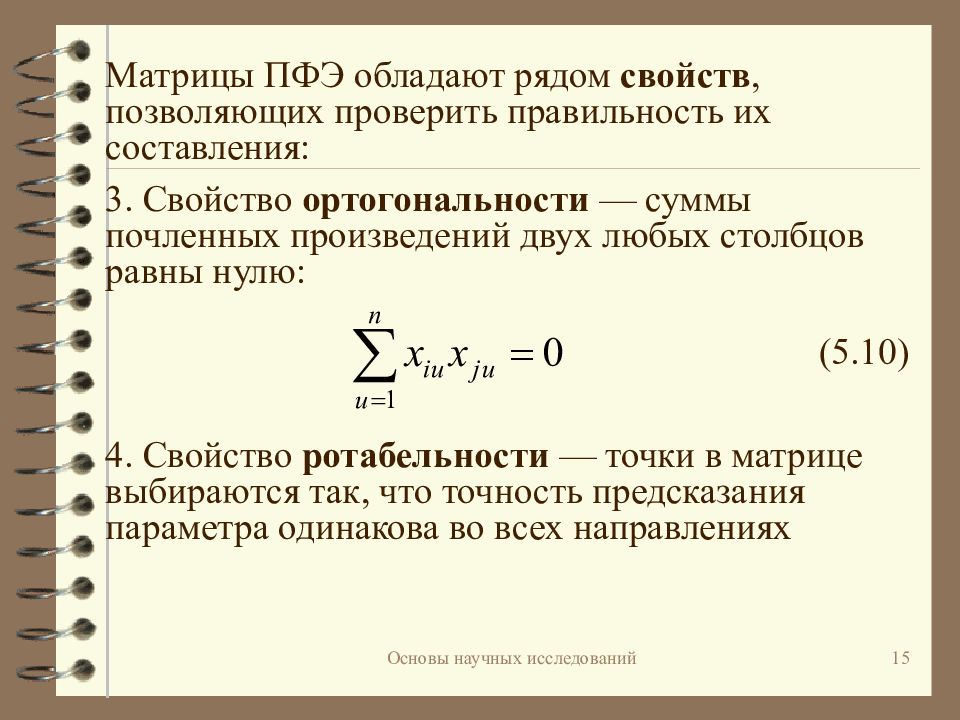 Матрицы ПФЭ обладают рядом свойств, позволяющих проверить правильность их составления:

3. Свойство ортогональности — суммы почленных произведений двух любых столбцов равны нулю:

$\sum_{u=1}^{n} x_{iu} x_{ju} = 0$ (5.10)

4. Свойство ротабельности — точки в матрице выбираются так, что точность предсказания параметра одинакова во всех направлениях

Основы научных исследований 15